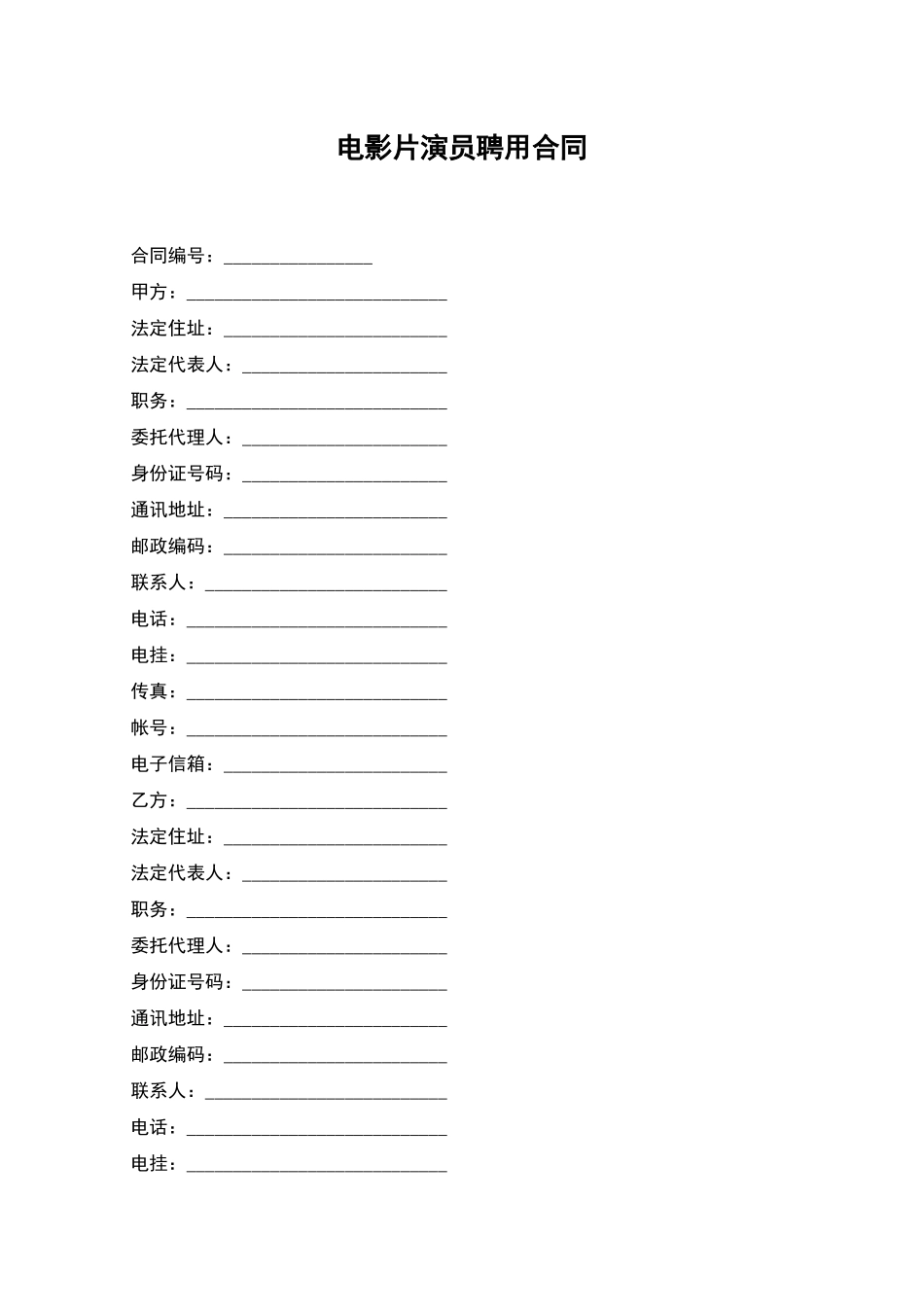 电影片演员聘用合同

合同编号：________________

甲方：____________________________

法定住址：________________________

法定代表人：______________________

职务：____________________________

委托代理人：______________________

身份证号码：______________________

通讯地址：________________________

邮政编码：________________________

联系人：__________________________

电话：____________________________

电挂：____________________________

传真：____________________________

帐号：____________________________

电子信箱：________________________

乙方：____________________________

法定住址：________________________

法定代表人：______________________

职务：____________________________

委托代理人：______________________

身份证号码：______________________

通讯地址：________________________

邮政编码：________________________

联系人：__________________________

电话：____________________________

电挂：____________________________